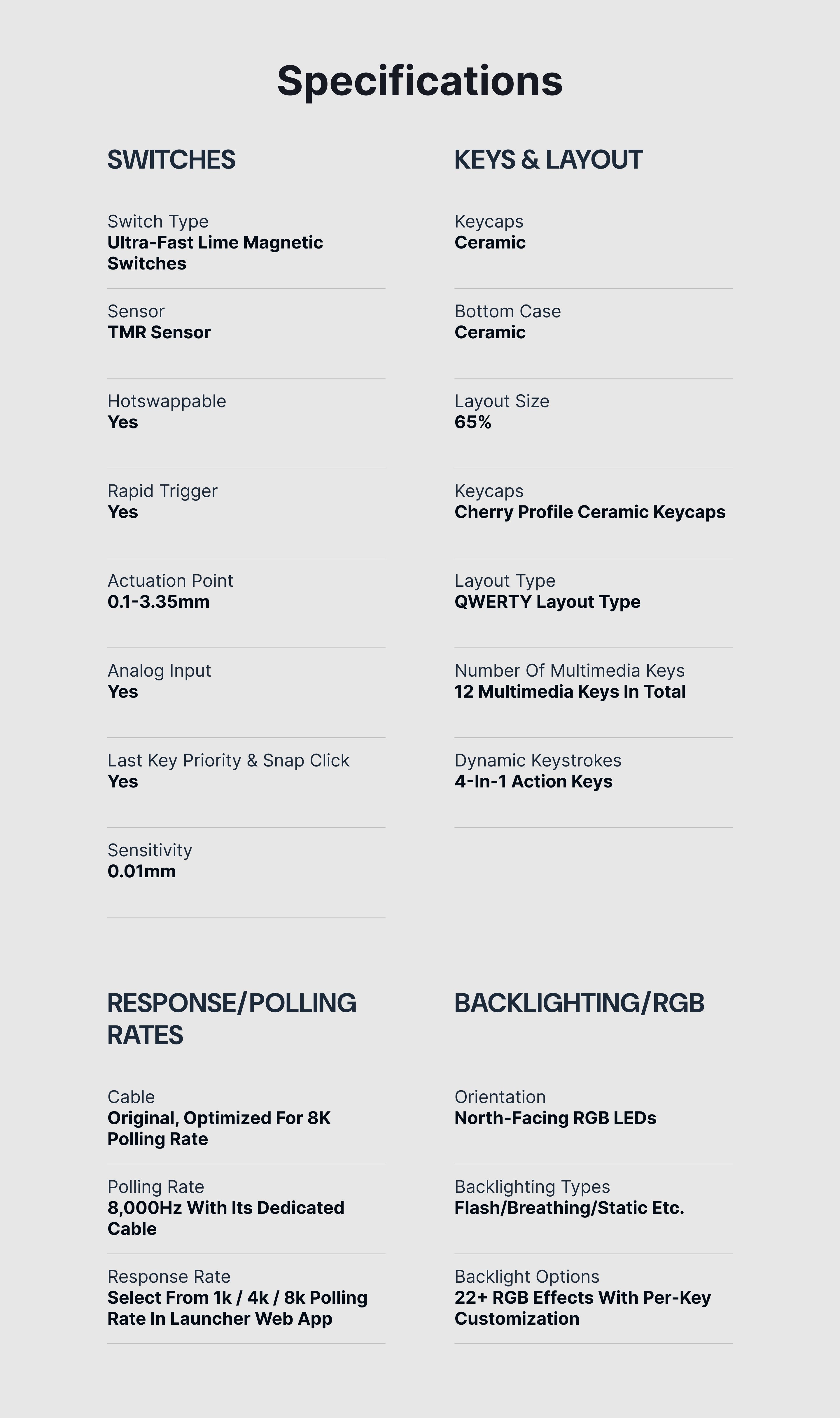 Specifications

SWITCHES

Switch Type
Ultra-Fast Lime Magnetic Switches

Sensor
TMR Sensor

Hotswappable
Yes

Rapid Trigger
Yes

Actuation Point
0.1-3.35mm

Analog Input
Yes

Last Key Priority & Snap Click
Yes

Sensitivity
0.01mm

KEYS & LAYOUT

Keycaps
Ceramic

Bottom Case
Ceramic

Layout Size
65%

Keycaps
Cherry Profile Ceramic Keycaps

Layout Type
QWERTY Layout Type

Number Of Multimedia Keys
12 Multimedia Keys In Total

Dynamic Keystrokes
4-In-1 Action Keys

RESPONSE/POLLING RATES

Cable
Original, Optimized For 8K Polling Rate

Polling Rate
8,000Hz With Its Dedicated Cable

Response Rate
Select From 1k / 4k / 8k Polling Rate In Launcher Web App

BACKLIGHTING/RGB

Orientation
North-Facing RGB LEDs

Backlighting Types
Flash/Breathing/Static Etc.

Backlight Options
22+ RGB Effects With Per-Key Customization